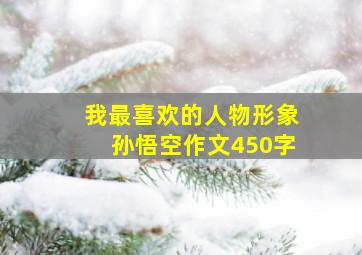 我最喜欢的人物形象
孙悟空作文450字